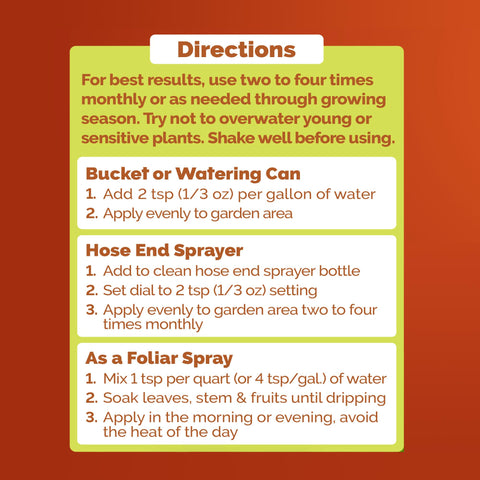 Directions

For best results, use two to four times monthly or as needed through growing season. Try not to overwater young or sensitive plants. Shake well before using.

Bucket or Watering Can
1. Add 2 tsp (1/3 oz) per gallon of water
2. Apply evenly to garden area

Hose End Sprayer
1. Add to clean hose end sprayer bottle
2. Set dial to 2 tsp (1/3 oz) setting
3. Apply evenly to garden area two to four times monthly

As a Foliar Spray
1. Mix 1 tsp per quart (or 4 tsp/gal.) of water
2. Soak leaves, stem & fruits until dripping
3. Apply in the morning or evening, avoid the heat of the day